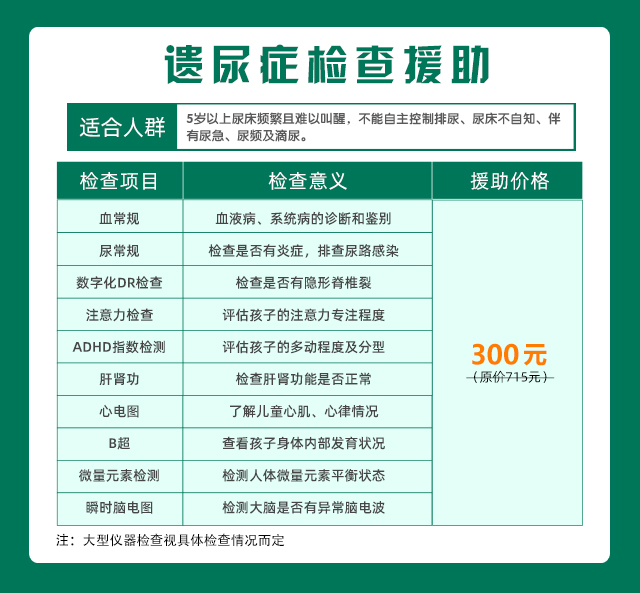 遗尿症检查援助

适合人群 5岁以上尿床频繁且难以叫醒，不能自主控制排尿、尿床不自知、伴有尿急、尿频及滴尿。

| 检查项目 | 检查意义 | 援助价格 |
|---|---|---|
| 血常规 | 血液病、系统病的诊断和鉴别 | 300元 （原价715元） |
| 尿常规 | 检查是否有炎症，排查尿路感染 | |
| 数字化DR检查 | 检查是否有隐形脊椎裂 | |
| 注意力检查 | 评估孩子的注意力专注程度 | |
| ADHD指数检测 | 评估孩子的多动程度及分型 | |
| 肝肾功 | 检查肝肾功能是否正常 | |
| 心电图 | 了解儿童心肌、心律情况 | |
| B超 | 查看孩子身体内部发育状况 | |
| 微量元素检测 | 检测人体微量元素平衡状态 | |
| 瞬时脑电图 | 检测大脑是否有异常脑电波 | |

注：大型仪器检查视具体检查情况而定